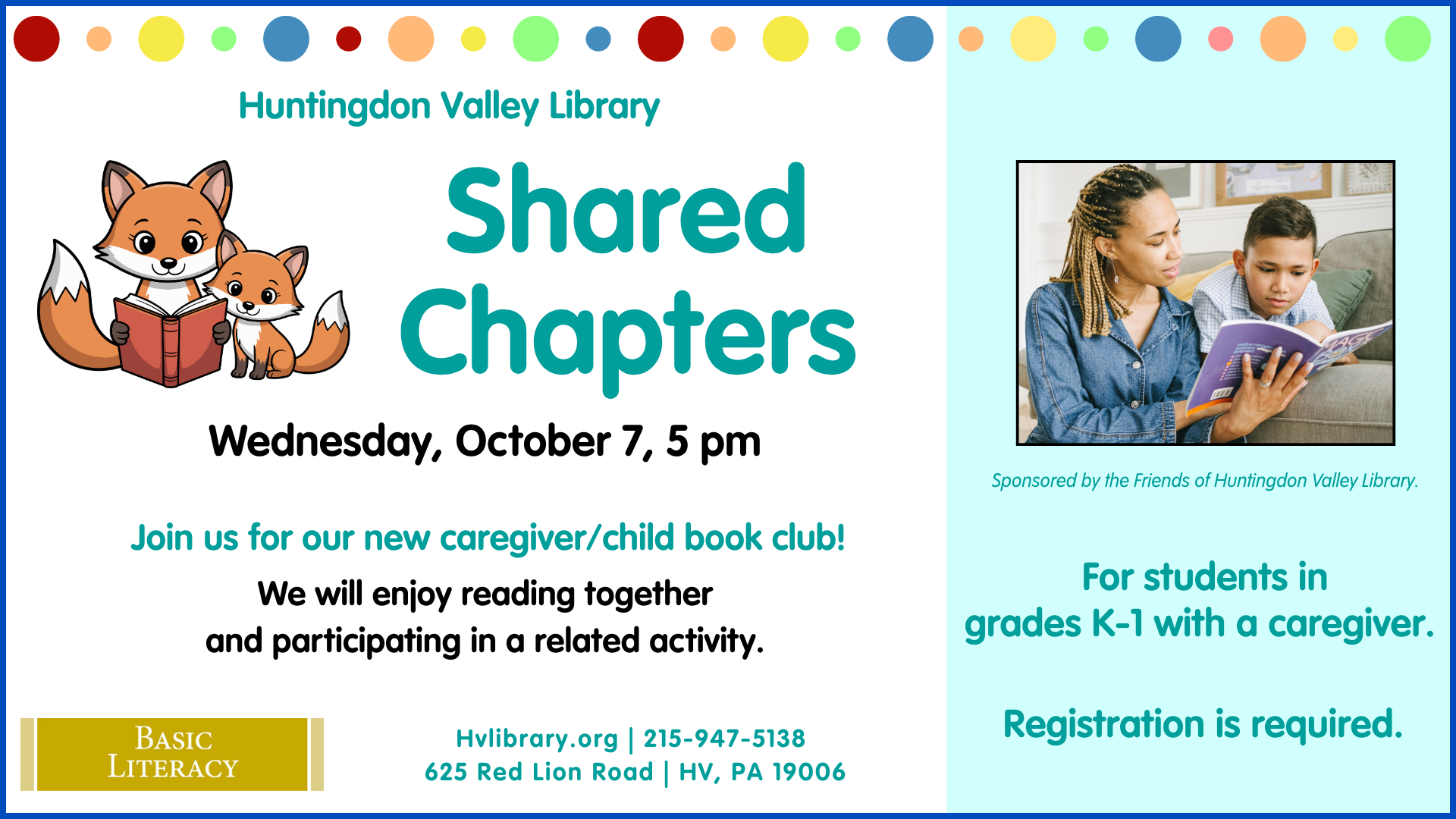 Huntingdon Valley Library

Shared Chapters

Wednesday, October 7, 5 pm

Join us for our new caregiver/child book club!

We will enjoy reading together and participating in a related activity.

BASIC LITERACY

Hvlibrary.org | 215-947-5138
625 Red Lion Road | HV, PA 19006

Sponsored by the Friends of Huntingdon Valley Library.

For students in grades K-1 with a caregiver.

Registration is required.